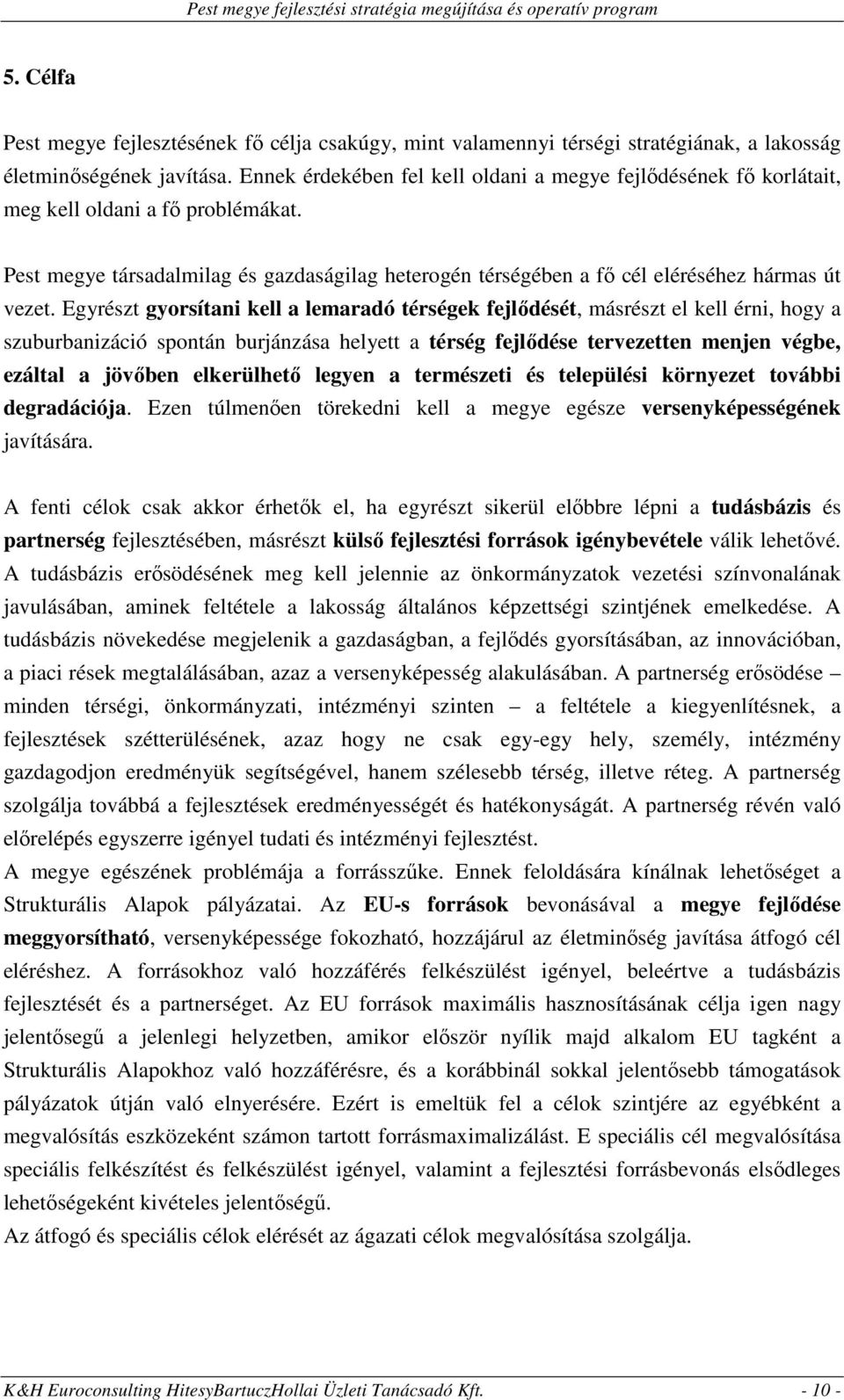 Pest megye fejlesztési stratégia megújítása és operatív program

5. Célfa

Pest megye fejlesztésének fő célja csakúgy, mint valamennyi térségi stratégiának, a lakosság életminőségének javítása. Ennek érdekében fel kell oldani a megye fejlődésének fő korlátait, meg kell oldani a fő problémákat.

Pest megye társadalmilag és gazdaságilag heterogén térségében a fő cél eléréséhez hármas út vezet. Egyrészt gyorsítani kell a lemaradó térségek fejlődését, másrészt el kell érni, hogy a szuburbanizáció spontán burjánzása helyett a térség fejlődése tervezetten menjen végbe, ezáltal a jövőben elkerülhető legyen a természeti és települési környezet további degradációja. Ezen túlmenően törekedni kell a megye egésze versenyképességének javítására.

A fenti célok csak akkor érhetők el, ha egyrészt sikerül előbbre lépni a tudásbázis és partnerség fejlesztésében, másrészt külső fejlesztési források igénybevétele válik lehetővé. A tudásbázis erősödésének meg kell jelennie az önkormányzatok vezetési színvonalának javulásában, aminek feltétele a lakosság általános képzettségi szintjének emelkedése. A tudásbázis növekedése megjelenik a gazdaságban, a fejlődés gyorsításában, az innovációban, a piaci rések megtalálásában, azaz a versenyképesség alakulásában. A partnerség erősödése – minden térségi, önkormányzati, intézményi szinten – a feltétele a kiegyenlítésnek, a fejlesztések szétterülésének, azaz hogy ne csak egy-egy hely, személy, intézmény gazdagodjon eredményük segítségével, hanem szélesebb térség, illetve réteg. A partnerség szolgálja továbbá a fejlesztések eredményességét és hatékonyságát. A partnerség révén való előrelépés egyszerre igényel tudati és intézményi fejlesztést.
A megye egészének problémája a forrásszűke. Ennek feloldására kínálnak lehetőséget a Strukturális Alapok pályázatai. Az EU-s források bevonásával a megye fejlődése meggyorsítható, versenyképessége fokozható, hozzájárul az életminőség javítása átfogó cél eléréshez. A forrásokhoz való hozzáférés felkészülést igényel, beleértve a tudásbázis fejlesztését és a partnerséget. Az EU források maximális hasznosításának célja igen nagy jelentőségű a jelenlegi helyzetben, amikor először nyílik majd alkalom EU tagként a Strukturális Alapokhoz való hozzáférésre, és a korábbinál sokkal jelentősebb támogatások pályázatok útján való elnyerésére. Ezért is emeltük fel a célok szintjére az egyébként a megvalósítás eszközeként számon tartott forrásmaximalizálást. E speciális cél megvalósítása speciális felkészítést és felkészülést igényel, valamint a fejlesztési forrásbevonás elsődleges lehetőségeként kivételes jelentőségű.
Az átfogó és speciális célok elérését az ágazati célok megvalósítása szolgálja.

K&H Euroconsulting HitesyBartuczHollai Üzleti Tanácsadó Kft. - 10 -